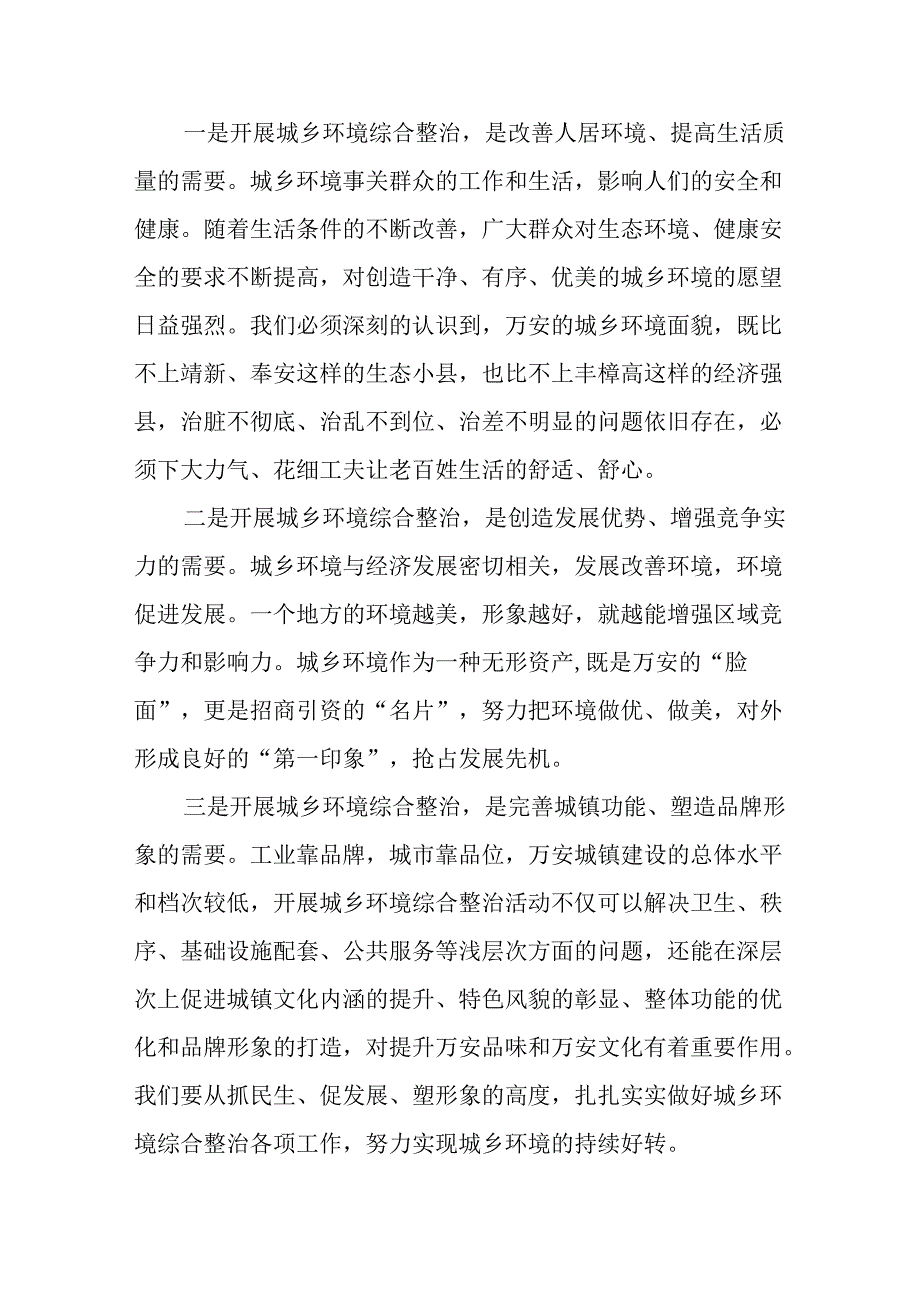 一是开展城乡环境综合整治，是改善人居环境、提高生活质量的需要。城乡环境事关群众的工作和生活，影响人们的安全和健康。随着生活条件的不断改善，广大群众对生态环境、健康安全的要求不断提高，对创造干净、有序、优美的城乡环境的愿望日益强烈。我们必须深刻的认识到，万安的城乡环境面貌，既比不上靖新、奉安这样的生态小县，也比不上丰樟高这样的经济强县，治脏不彻底、治乱不到位、治差不明显的问题依旧存在，必须下大力气、花细工夫让老百姓生活的舒适、舒心。

二是开展城乡环境综合整治，是创造发展优势、增强竞争实力的需要。城乡环境与经济发展密切相关，发展改善环境，环境促进发展。一个地方的环境越美，形象越好，就越能增强区域竞争力和影响力。城乡环境作为一种无形资产,既是万安的“脸面”，更是招商引资的“名片”，努力把环境做优、做美，对外形成良好的“第一印象”，抢占发展先机。

三是开展城乡环境综合整治，是完善城镇功能、塑造品牌形象的需要。工业靠品牌，城市靠品位，万安城镇建设的总体水平和档次较低，开展城乡环境综合整治活动不仅可以解决卫生、秩序、基础设施配套、公共服务等浅层次方面的问题，还能在深层次上促进城镇文化内涵的提升、特色风貌的彰显、整体功能的优化和品牌形象的打造，对提升万安品味和万安文化有着重要作用。我们要从抓民生、促发展、塑形象的高度，扎扎实实做好城乡环境综合整治各项工作，努力实现城乡环境的持续好转。